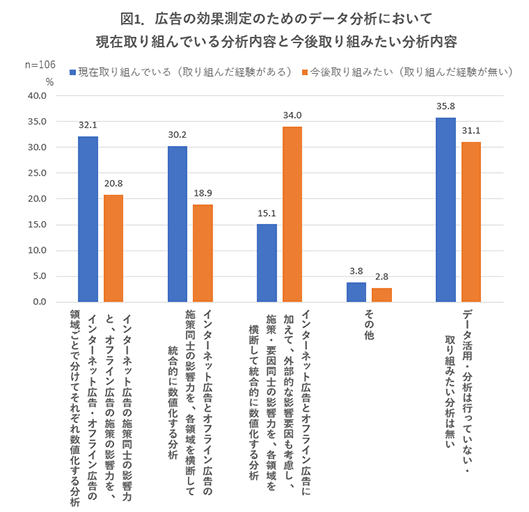 図1. 広告の効果測定のためのデータ分析において
現在取り組んでいる分析内容と今後取り組みたい分析内容

n=106
%

現在取り組んでいる（取り組んだ経験がある）　今後取り組みたい（取り組んだ経験が無い）

40.0
35.0
30.0
25.0
20.0
15.0
10.0
5.0
0.0

32.1
20.8
30.2
18.9
15.1
34.0
3.8
2.8
35.8
31.1

インターネット広告の施策同士の影響力と、オフライン広告の施策の影響力を、インターネット広告・オフライン広告の領域ごとで分けてそれぞれ数値化する分析

インターネット広告とオフライン広告の施策同士の影響力を、各領域を横断して統合的に数値化する分析

インターネット広告とオフライン広告に加えて、外部的な影響要因も考慮し、施策・要因同士の影響力を、各領域を横断して統合的に数値化する分析

その他

データ活用・分析は行っていない・取り組みたい分析は無い